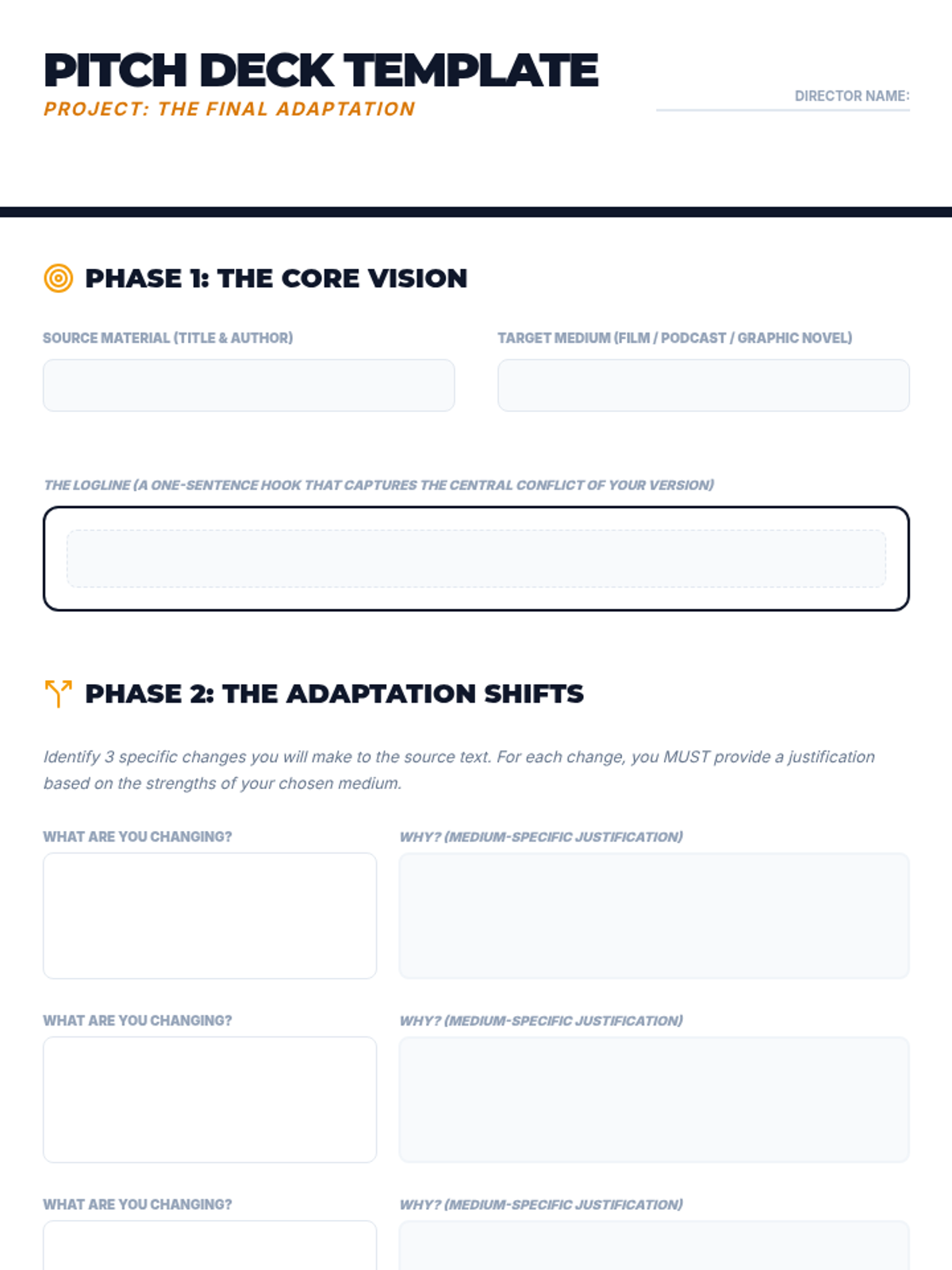 PITCH DECK TEMPLATE
PROJECT: THE FINAL ADAPTATION

DIRECTOR NAME:

PHASE 1: THE CORE VISION

SOURCE MATERIAL (TITLE & AUTHOR)

TARGET MEDIUM (FILM / PODCAST / GRAPHIC NOVEL)

THE LOGLINE (A ONE-SENTENCE HOOK THAT CAPTURES THE CENTRAL CONFLICT OF YOUR VERSION)

PHASE 2: THE ADAPTATION SHIFTS

Identify 3 specific changes you will make to the source text. For each change, you MUST provide a justification based on the strengths of your chosen medium.

WHAT ARE YOU CHANGING?

WHY? (MEDIUM-SPECIFIC JUSTIFICATION)

WHAT ARE YOU CHANGING?

WHY? (MEDIUM-SPECIFIC JUSTIFICATION)

WHAT ARE YOU CHANGING?

WHY? (MEDIUM-SPECIFIC JUSTIFICATION)